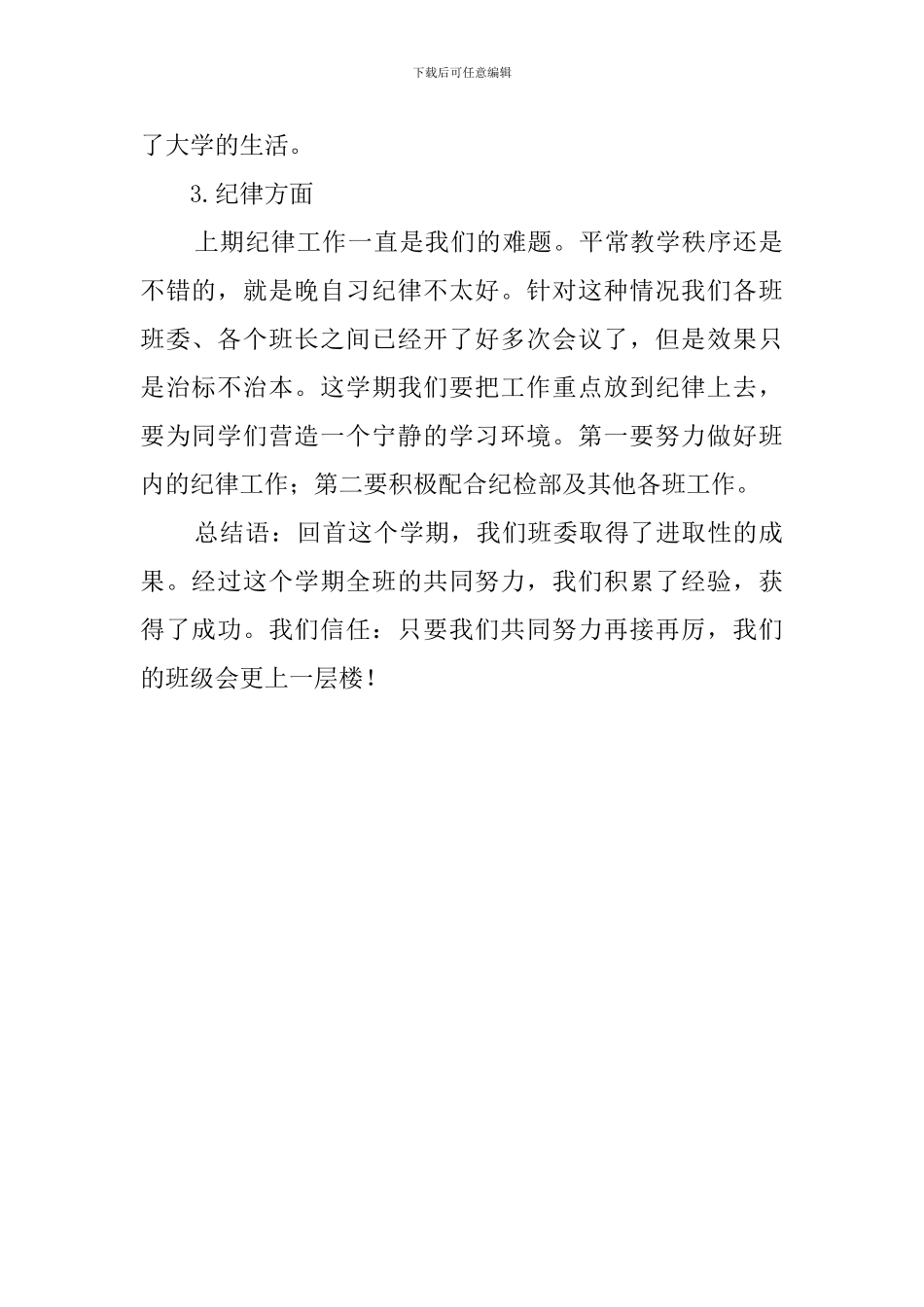 下载后可任意编辑

了大学的生活。

3.纪律方面

上期纪律工作一直是我们的难题。平常教学秩序还是不错的，就是晚自习纪律不太好。针对这种情况我们各班班委、各个班长之间已经开了好多次会议了，但是效果只是治标不治本。这学期我们要把工作重点放到纪律上去，要为同学们营造一个宁静的学习环境。第一要努力做好班内的纪律工作；第二要积极配合纪检部及其他各班工作。

总结语：回首这个学期，我们班委取得了进取性的成果。经过这个学期全班的共同努力，我们积累了经验，获得了成功。我们信任：只要我们共同努力再接再厉，我们的班级会更上一层楼！